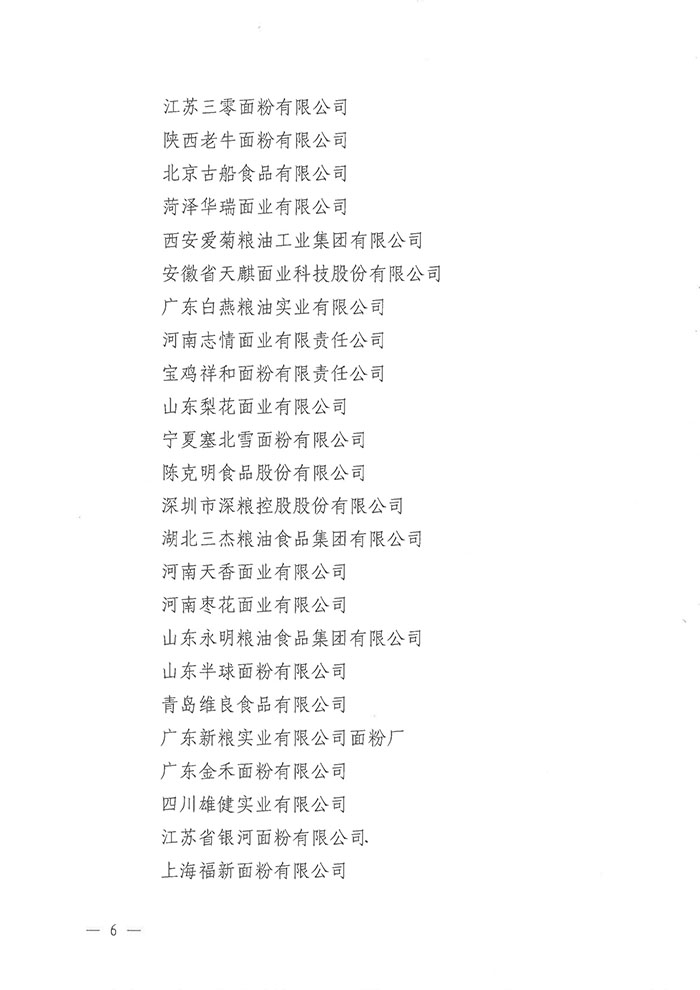 江苏三零面粉有限公司
陕西老牛面粉有限公司
北京古船食品有限公司
菏泽华瑞面业有限公司
西安爱菊粮油工业集团有限公司
安徽省天麒面业科技股份有限公司
广东白燕粮油实业有限公司
河南志情面业有限责任公司
宝鸡祥和面粉有限责任公司
山东梨花面业有限公司
宁夏塞北雪面粉有限公司
陈克明食品股份有限公司
深圳市深粮控股股份有限公司
湖北三杰粮油食品集团有限公司
河南天香面业有限公司
河南枣花面业有限公司
山东永明粮油食品集团有限公司
山东半球面粉有限公司
青岛维良食品有限公司
广东新粮实业有限公司面粉厂
广东金禾面粉有限公司
四川雄健实业有限公司
江苏省银河面粉有限公司.
上海福新面粉有限公司

— 6 —